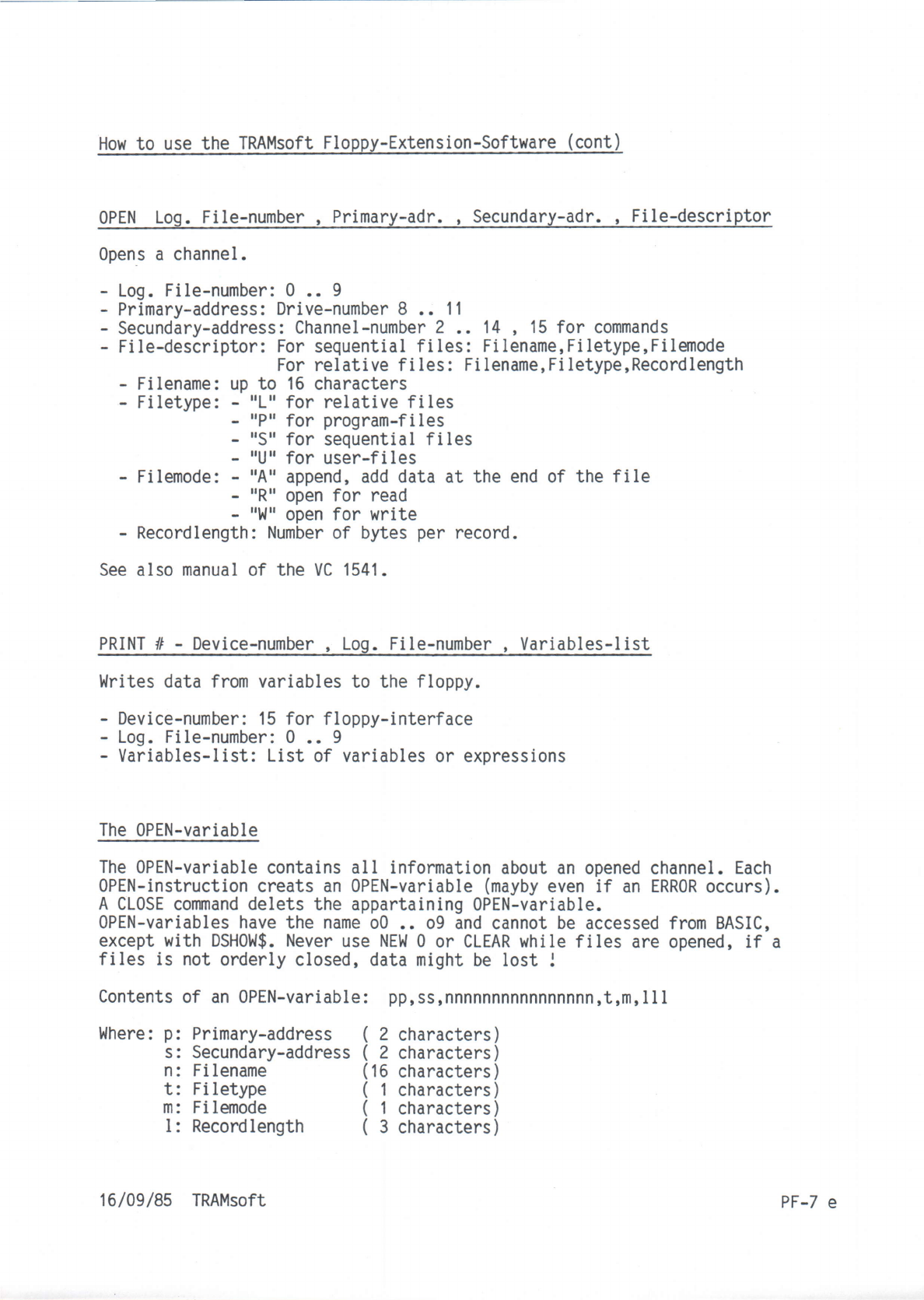 How to use the TRAMsoft Floppy-Extension-Software (cont)

OPEN Log. File-number , Primary-adr. , Secundary-adr. , File-descriptor

Opens a channel.

- Log. File-number: 0 .. 9
- Primary-address: Drive-number 8 .. 11
- Secundary-address: Channel-number 2 .. 14 , 15 for commands
- File-descriptor: For sequential files: Filename,Filetype,Filemode
For relative files: Filename,Filetype,Recordlength
- Filename: up to 16 characters
- Filetype: - "L" for relative files
- "P" for program-files
- "S" for sequential files
- "U" for user-files
- Filemode: - "A" append, add data at the end of the file
- "R" open for read
- "W" open for write
- Recordlength: Number of bytes per record.

See also manual of the VC 1541.

PRINT # - Device-number , Log. File-number , Variables-list

Writes data from variables to the floppy.

- Device-number: 15 for floppy-interface
- Log. File-number: 0 .. 9
- Variables-list: List of variables or expressions

The OPEN-variable

The OPEN-variable contains all information about an opened channel. Each OPEN-instruction creats an OPEN-variable (mayby even if an ERROR occurs). A CLOSE command delets the appartaining OPEN-variable.
OPEN-variables have the name o0 .. o9 and cannot be accessed from BASIC, except with DSHOW$. Never use NEW 0 or CLEAR while files are opened, if a files is not orderly closed, data might be lost !

Contents of an OPEN-variable: pp,ss,nnnnnnnnnnnnnnnn,t,m,lll

Where: p: Primary-address ( 2 characters)
s: Secundary-address ( 2 characters)
n: Filename (16 characters)
t: Filetype ( 1 characters)
m: Filemode ( 1 characters)
l: Recordlength ( 3 characters)

16/09/85 TRAMsoft

PF-7 e